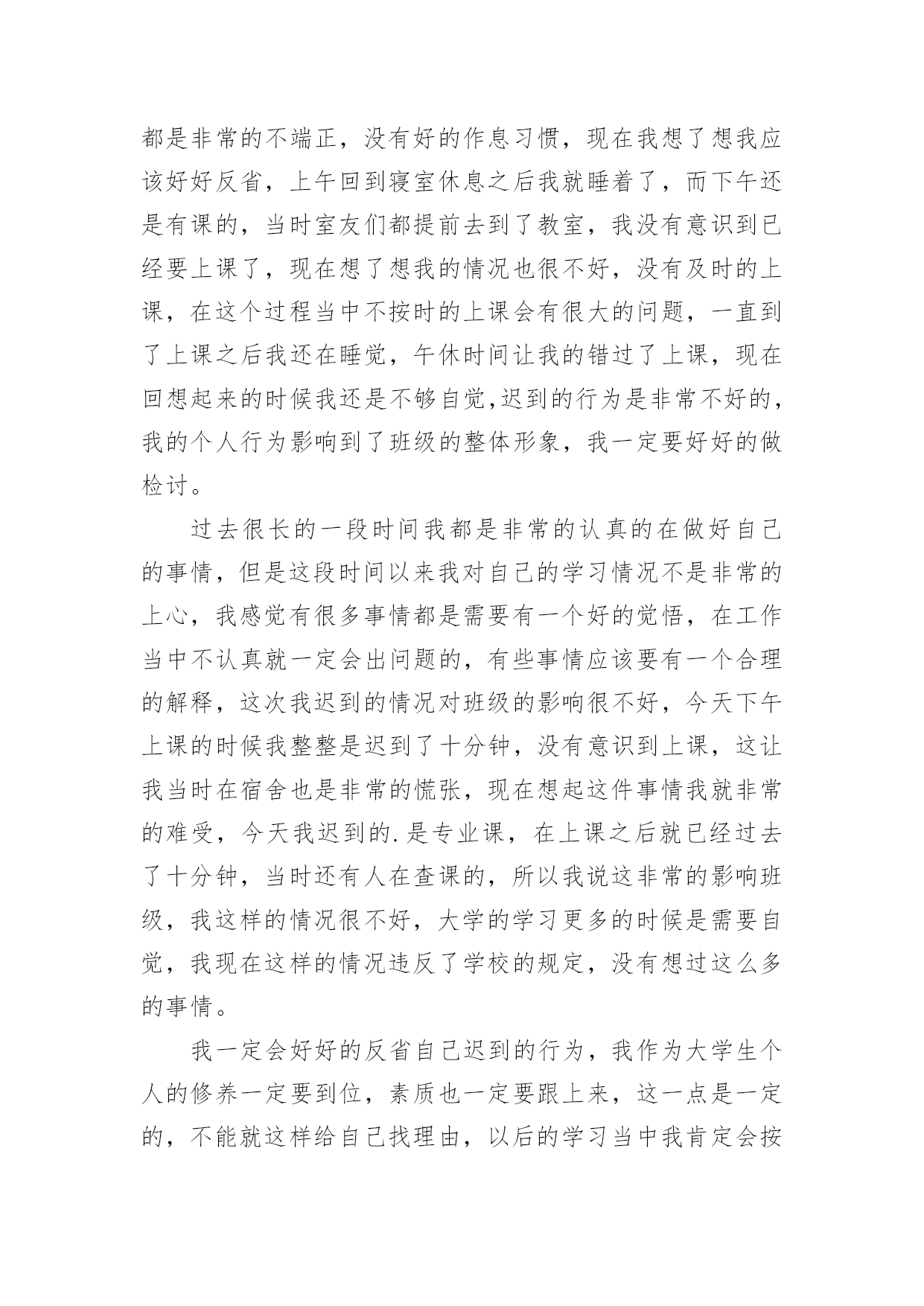 都是非常的不端正，没有好的作息习惯，现在我想了想我应该好好反省，上午回到寝室休息之后我就睡着了，而下午还是有课的，当时室友们都提前去到了教室，我没有意识到已经要上课了，现在想了想我的情况也很不好，没有及时的上课，在这个过程当中不按时的上课会有很大的问题，一直到了上课之后我还在睡觉，午休时间让我的错过了上课，现在回想起来的时候我还是不够自觉,迟到的行为是非常不好的，我的个人行为影响到了班级的整体形象，我一定要好好的做检讨。

过去很长的一段时间我都是非常的认真的在做好自己的事情，但是这段时间以来我对自己的学习情况不是非常的上心，我感觉有很多事情都是需要有一个好的觉悟，在工作当中不认真就一定会出问题的，有些事情应该要有一个合理的解释，这次我迟到的情况对班级的影响很不好，今天下午上课的时候我整整是迟到了十分钟，没有意识到上课，这让我当时在宿舍也是非常的慌张，现在想起这件事情我就非常的难受，今天我迟到的.是专业课，在上课之后就已经过去了十分钟，当时还有人在查课的，所以我说这非常的影响班级，我这样的情况很不好，大学的学习更多的时候是需要自觉，我现在这样的情况违反了学校的规定，没有想过这么多的事情。

我一定会好好的反省自己迟到的行为，我作为大学生个人的修养一定要到位，素质也一定要跟上来，这一点是一定的，不能就这样给自己找理由，以后的学习当中我肯定会按